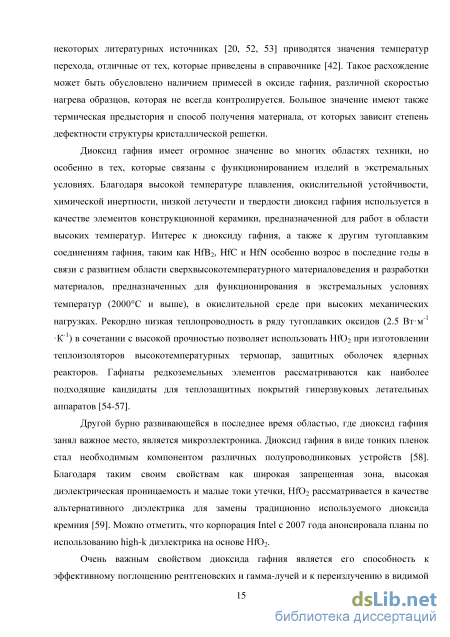 некоторых литературных источниках [20, 52, 53] приводятся значения температур перехода, отличные от тех, которые приведены в справочнике [42]. Такое расхождение может быть обусловлено наличием примесей в оксиде гафния, различной скоростью нагрева образцов, которая не всегда контролируется. Большое значение имеют также термическая предыстория и способ получения материала, от которых зависит степень дефектности структуры кристаллической решетки.

Диоксид гафния имеет огромное значение во многих областях техники, но особенно в тех, которые связаны с функционированием изделий в экстремальных условиях. Благодаря высокой температуре плавления, окислительной устойчивости, химической инертности, низкой летучести и твердости диоксид гафния используется в качестве элементов конструкционной керамики, предназначенной для работ в области высоких температур. Интерес к диоксиду гафния, а также к другим тугоплавким соединениям гафния, таким как $HfB_2$, HfC и HfN особенно возрос в последние годы в связи с развитием области сверхвысокотемпературного материаловедения и разработки материалов, предназначенных для функционирования в экстремальных условиях температур (2000°C и выше), в окислительной среде при высоких механических нагрузках. Рекордно низкая теплопроводность в ряду тугоплавких оксидов (2.5 $Вт·м^{-1}·К^{-1}$) в сочетании с высокой прочностью позволяет использовать $HfO_2$ при изготовлении теплоизоляторов высокотемпературных термопар, защитных оболочек ядерных реакторов. Гафнаты редкоземельных элементов рассматриваются как наиболее подходящие кандидаты для теплозащитных покрытий гиперзвуковых летательных аппаратов [54-57].

Другой бурно развивающейся в последнее время областью, где диоксид гафния занял важное место, является микроэлектроника. Диоксид гафния в виде тонких пленок стал необходимым компонентом различных полупроводниковых устройств [58]. Благодаря таким своим свойствам как широкая запрещенная зона, высокая диэлектрическая проницаемость и малые токи утечки, $HfO_2$ рассматривается в качестве альтернативного диэлектрика для замены традиционно используемого диоксида кремния [59]. Можно отметить, что корпорация Intel с 2007 года анонсировала планы по использованию high-k диэлектрика на основе $HfO_2$.

Очень важным свойством диоксида гафния является его способность к эффективному поглощению рентгеновских и гамма-лучей и к переизлучению в видимой

15

dsLib.net
библиотека диссертаций